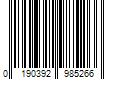 0 190392 985266